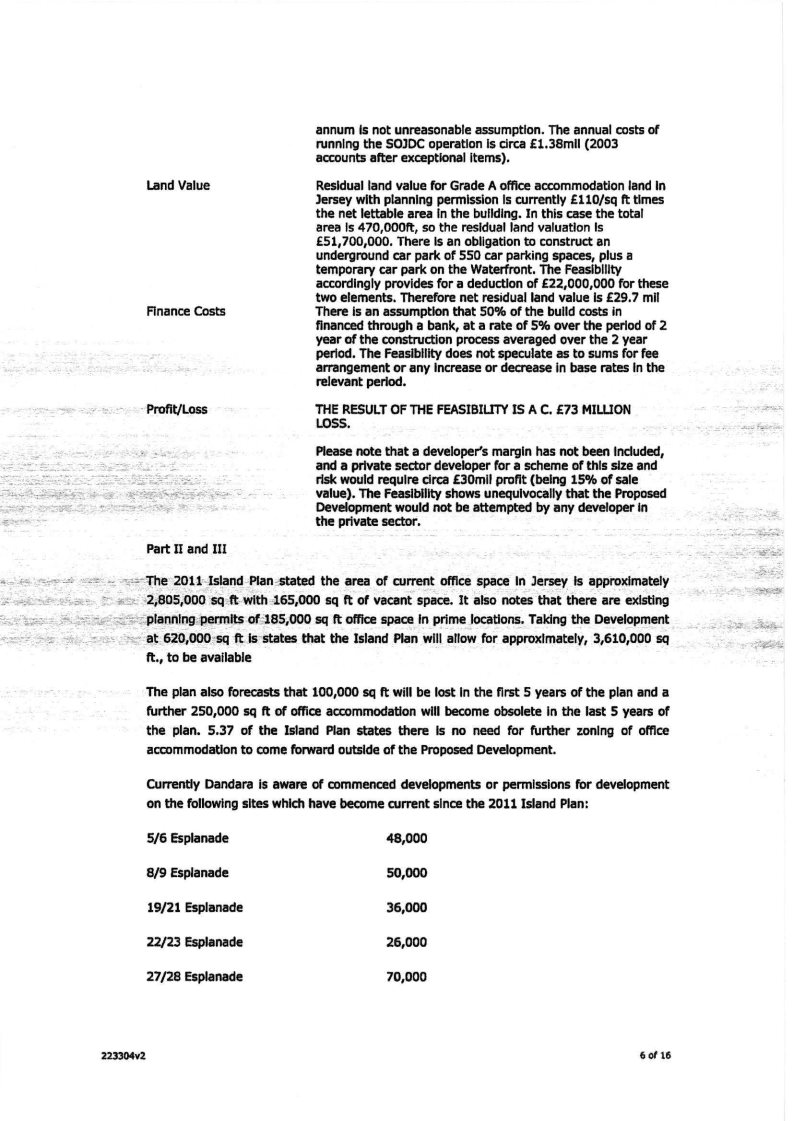 annum is not unreasonable assumption. The annual costs of running the SOJDC operation is circa £1.38mil (2003 accounts after exceptional items).

Land Value

Residual land value for Grade A office accommodation land in Jersey with planning permission is currently £110/sq ft times the net lettable area in the building. In this case the total area is 470,000ft, so the residual land valuation is £51,700,000. There is an obligation to construct an underground car park of 550 car parking spaces, plus a temporary car park on the Waterfront. The Feasibility accordingly provides for a deduction of £22,000,000 for these two elements. Therefore net residual land value is £29.7 mil

Finance Costs

There is an assumption that 50% of the build costs in financed through a bank, at a rate of 5% over the period of 2 year of the construction process averaged over the 2 year period. The Feasibility does not speculate as to sums for fee arrangement or any increase or decrease in base rates in the relevant period.

Profit/Loss

THE RESULT OF THE FEASIBILITY IS A C. £73 MILLION LOSS.

Please note that a developer's margin has not been included, and a private sector developer for a scheme of this size and risk would require circa £30mil profit (being 15% of sale value). The Feasibility shows unequivocally that the Proposed Development would not be attempted by any developer in the private sector.

Part II and III

The 2011 Island Plan stated the area of current office space in Jersey is approximately 2,805,000 sq ft with 165,000 sq ft of vacant space. It also notes that there are existing planning permits of 185,000 sq ft office space in prime locations. Taking the Development at 620,000 sq ft is states that the Island Plan will allow for approximately, 3,610,000 sq ft., to be available

The plan also forecasts that 100,000 sq ft will be lost in the first 5 years of the plan and a further 250,000 sq ft of office accommodation will become obsolete in the last 5 years of the plan. 5.37 of the Island Plan states there is no need for further zoning of office accommodation to come forward outside of the Proposed Development.

Currently Dandara is aware of commenced developments or permissions for development on the following sites which have become current since the 2011 Island Plan:

| | |
|---|---|
| 5/6 Esplanade | 48,000 |
| 8/9 Esplanade | 50,000 |
| 19/21 Esplanade | 36,000 |
| 22/23 Esplanade | 26,000 |
| 27/28 Esplanade | 70,000 |

223304v2

6 of 16